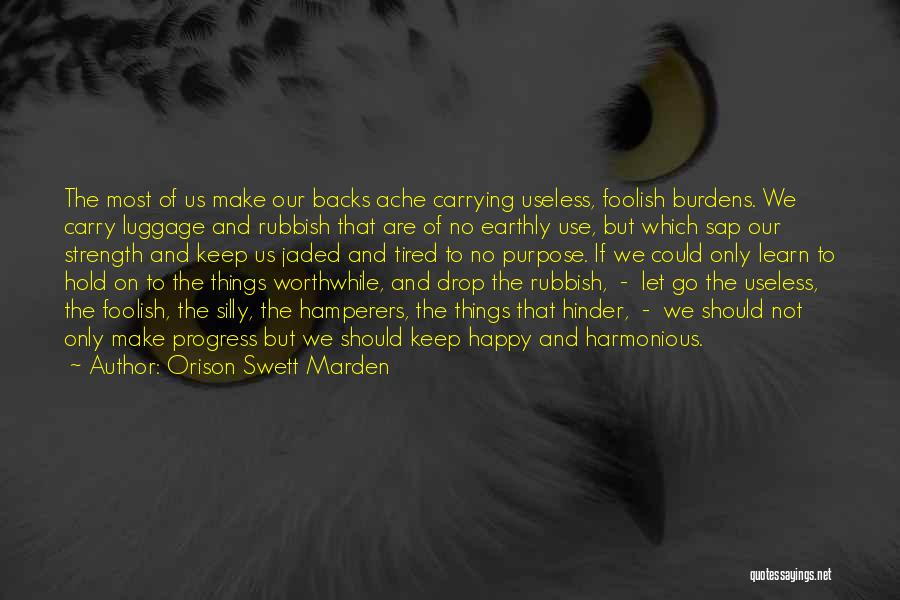 The most of us make our backs ache carrying useless, foolish burdens. We carry luggage and rubbish that are of no earthly use, but which sap our strength and keep us jaded and tired to no purpose. If we could only learn to hold on to the things worthwhile, and drop the rubbish, - let go the useless, the foolish, the silly, the hamperers, the things that hinder, - we should not only make progress but we should keep happy and harmonious.
~ Author: Orison Swett Marden

quotessayings.net